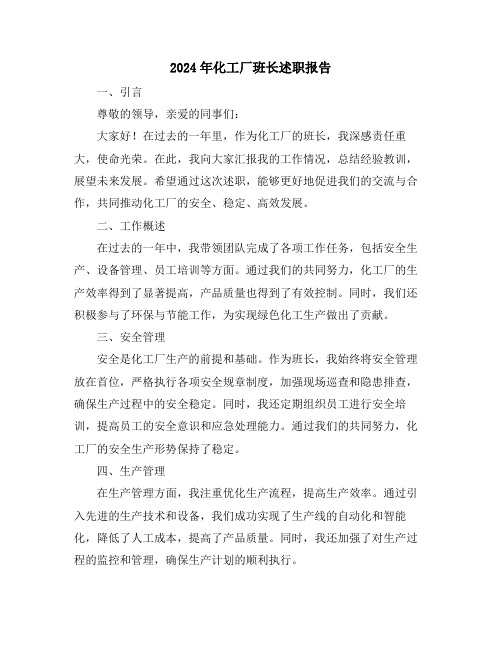 2024年化工厂班长述职报告

一、引言

尊敬的领导，亲爱的同事们：

大家好！在过去的一年里，作为化工厂的班长，我深感责任重大，使命光荣。在此，我向大家汇报我的工作情况，总结经验教训，展望未来发展。希望通过这次述职，能够更好地促进我们的交流与合作，共同推动化工厂的安全、稳定、高效发展。

二、工作概述

在过去的一年中，我带领团队完成了各项工作任务，包括安全生产、设备管理、员工培训等方面。通过我们的共同努力，化工厂的生产效率得到了显著提高，产品质量也得到了有效控制。同时，我们还积极参与了环保与节能工作，为实现绿色化工生产做出了贡献。

三、安全管理

安全是化工厂生产的前提和基础。作为班长，我始终将安全管理放在首位，严格执行各项安全规章制度，加强现场巡查和隐患排查，确保生产过程中的安全稳定。同时，我还定期组织员工进行安全培训，提高员工的安全意识和应急处理能力。通过我们的共同努力，化工厂的安全生产形势保持了稳定。

四、生产管理

在生产管理方面，我注重优化生产流程，提高生产效率。通过引入先进的生产技术和设备，我们成功实现了生产线的自动化和智能化，降低了人工成本，提高了产品质量。同时，我还加强了对生产过程的监控和管理，确保生产计划的顺利执行。